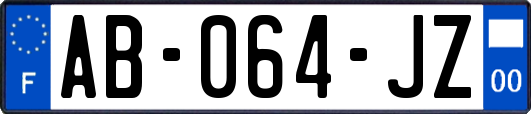 F
AB-064-JZ
00